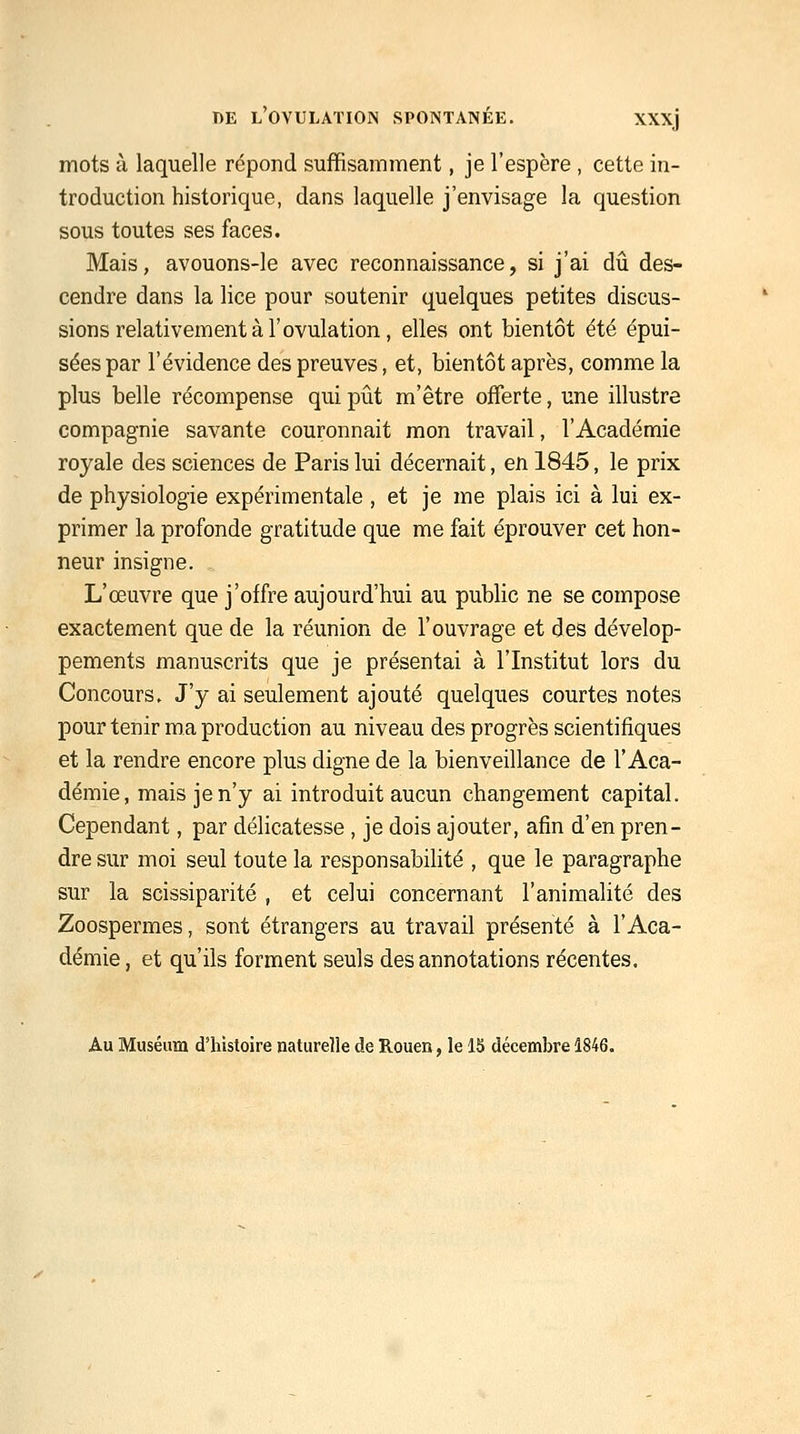 DE L'OVULATION SPONTANÉE. XXXj

mots à laquelle répond suffisamment, je l'espère, cette introduction historique, dans laquelle j'envisage la question sous toutes ses faces.

Mais, avouons-le avec reconnaissance, si j'ai dû descendre dans la lice pour soutenir quelques petites discussions relativement à l'ovulation, elles ont bientôt été épuisées par l'évidence des preuves, et, bientôt après, comme la plus belle récompense qui pût m'être offerte, une illustre compagnie savante couronnait mon travail, l'Académie royale des sciences de Paris lui décernait, en 1845, le prix de physiologie expérimentale, et je me plais ici à lui exprimer la profonde gratitude que me fait éprouver cet honneur insigne.

L'œuvre que j'offre aujourd'hui au public ne se compose exactement que de la réunion de l'ouvrage et des développements manuscrits que je présentai à l'Institut lors du Concours. J'y ai seulement ajouté quelques courtes notes pour tenir ma production au niveau des progrès scientifiques et la rendre encore plus digne de la bienveillance de l'Académie, mais je n'y ai introduit aucun changement capital. Cependant, par délicatesse, je dois ajouter, afin d'en prendre sur moi seul toute la responsabilité, que le paragraphe sur la scissiparité, et celui concernant l'animalité des Zoospermes, sont étrangers au travail présenté à l'Académie, et qu'ils forment seuls des annotations récentes.

Au Muséum d'histoire naturelle de Rouen, le 15 décembre 1846.